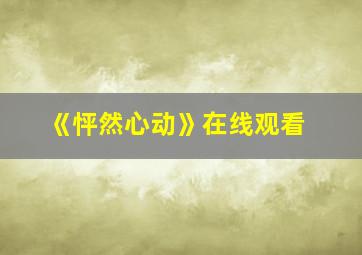 《怦然心动》在线观看